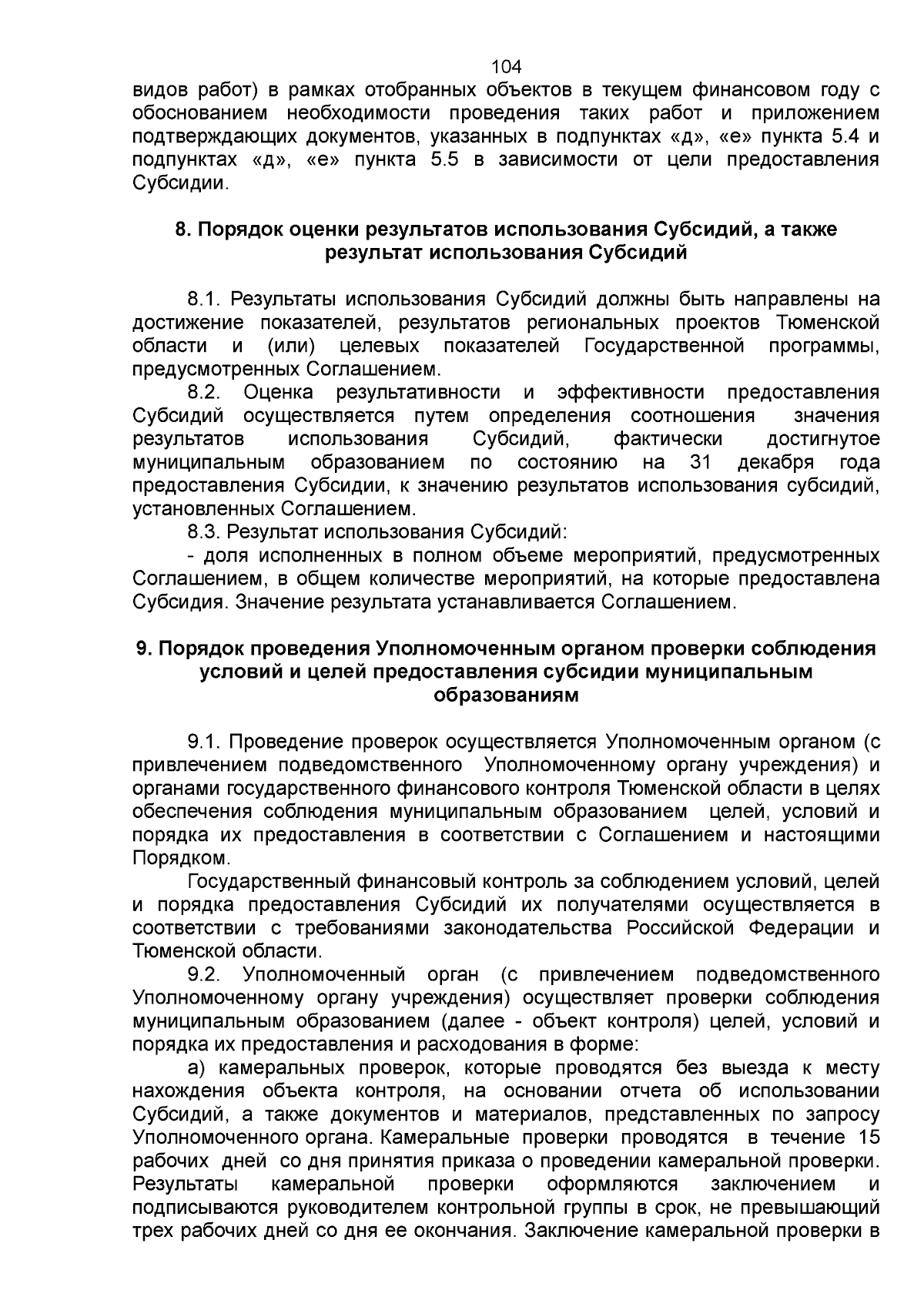 104

видов работ) в рамках отобранных объектов в текущем финансовом году с обоснованием необходимости проведения таких работ и приложением подтверждающих документов, указанных в подпунктах «д», «е» пункта 5.4 и подпунктах «д», «е» пункта 5.5 в зависимости от цели предоставления Субсидии.

8. Порядок оценки результатов использования Субсидий, а также результат использования Субсидий

8.1. Результаты использования Субсидий должны быть направлены на достижение показателей, результатов региональных проектов Тюменской области и (или) целевых показателей Государственной программы, предусмотренных Соглашением.

8.2. Оценка результативности и эффективности предоставления Субсидий осуществляется путем определения соотношения значения результатов использования Субсидий, фактически достигнутое муниципальным образованием по состоянию на 31 декабря года предоставления Субсидии, к значению результатов использования субсидий, установленных Соглашением.

8.3. Результат использования Субсидий:

- доля исполненных в полном объеме мероприятий, предусмотренных Соглашением, в общем количестве мероприятий, на которые предоставлена Субсидия. Значение результата устанавливается Соглашением.

9. Порядок проведения Уполномоченным органом проверки соблюдения условий и целей предоставления субсидии муниципальным образованиям

9.1. Проведение проверок осуществляется Уполномоченным органом (с привлечением подведомственного Уполномоченному органу учреждения) и органами государственного финансового контроля Тюменской области в целях обеспечения соблюдения муниципальным образованием целей, условий и порядка их предоставления в соответствии с Соглашением и настоящими Порядком.

Государственный финансовый контроль за соблюдением условий, целей и порядка предоставления Субсидий их получателями осуществляется в соответствии с требованиями законодательства Российской Федерации и Тюменской области.

9.2. Уполномоченный орган (с привлечением подведомственного Уполномоченному органу учреждения) осуществляет проверки соблюдения муниципальным образованием (далее - объект контроля) целей, условий и порядка их предоставления и расходования в форме:

а) камеральных проверок, которые проводятся без выезда к месту нахождения объекта контроля, на основании отчета об использовании Субсидий, а также документов и материалов, представленных по запросу Уполномоченного органа. Камеральные проверки проводятся в течение 15 рабочих дней со дня принятия приказа о проведении камеральной проверки. Результаты камеральной проверки оформляются заключением и подписываются руководителем контрольной группы в срок, не превышающий трех рабочих дней со дня ее окончания. Заключение камеральной проверки в